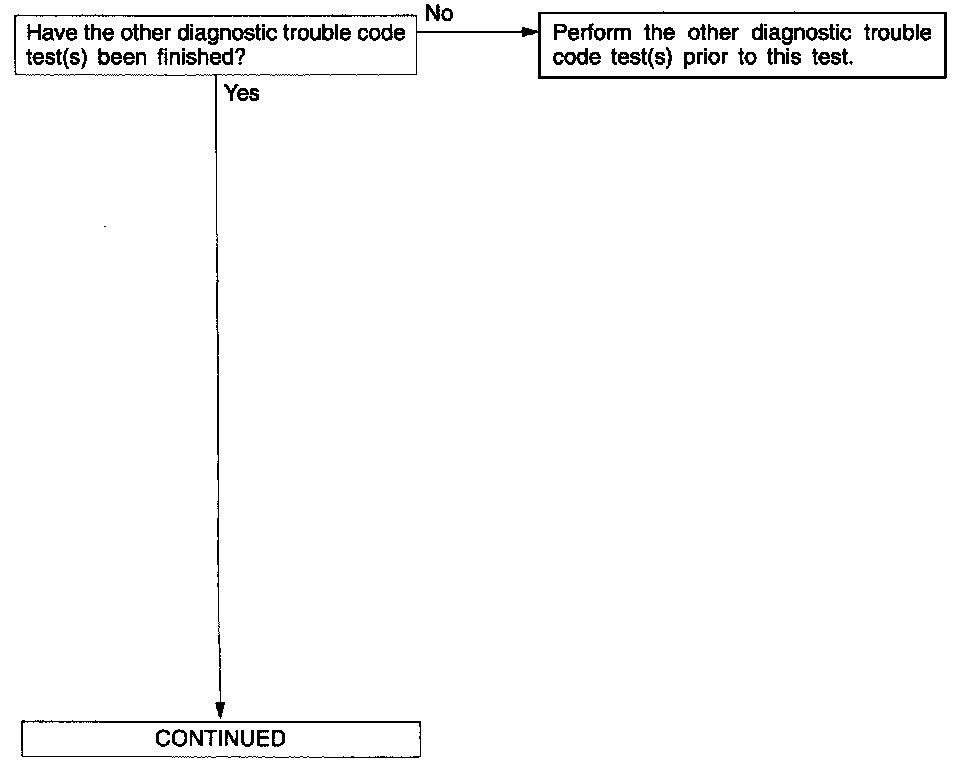 Have the other diagnostic trouble code test(s) been finished?

No

Perform the other diagnostic trouble code test(s) prior to this test.

Yes

CONTINUED